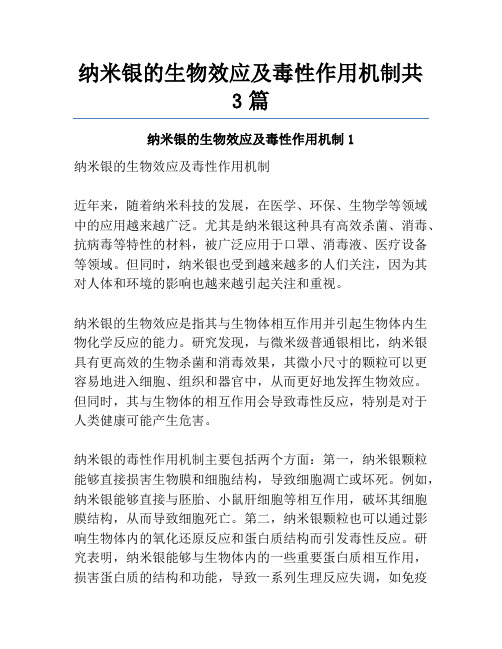 纳米银的生物效应及毒性作用机制共3篇

纳米银的生物效应及毒性作用机制 1

纳米银的生物效应及毒性作用机制

近年来，随着纳米科技的发展，在医学、环保、生物学等领域中的应用越来越广泛。尤其是纳米银这种具有高效杀菌、消毒、抗病毒等特性的材料，被广泛应用于口罩、消毒液、医疗设备等领域。但同时，纳米银也受到越来越多的人们关注，因为其对人体和环境的影响也越来越引起关注和重视。

纳米银的生物效应是指其与生物体相互作用并引起生物体内生物化学反应的能力。研究发现，与微米级普通银相比，纳米银具有更高效的生物杀菌和消毒效果，其微小尺寸的颗粒可以更容易地进入细胞、组织和器官中，从而更好地发挥生物效应。但同时，其与生物体的相互作用会导致毒性反应，特别是对于人类健康可能产生危害。

纳米银的毒性作用机制主要包括两个方面：第一，纳米银颗粒能够直接损害生物膜和细胞结构，导致细胞凋亡或坏死。例如，纳米银能够直接与胚胎、小鼠肝细胞等相互作用，破坏其细胞膜结构，从而导致细胞死亡。第二，纳米银颗粒也可以通过影响生物体内的氧化还原反应和蛋白质结构而引发毒性反应。研究表明，纳米银能够与生物体内的一些重要蛋白质相互作用，损害蛋白质的结构和功能，导致一系列生理反应失调，如免疫